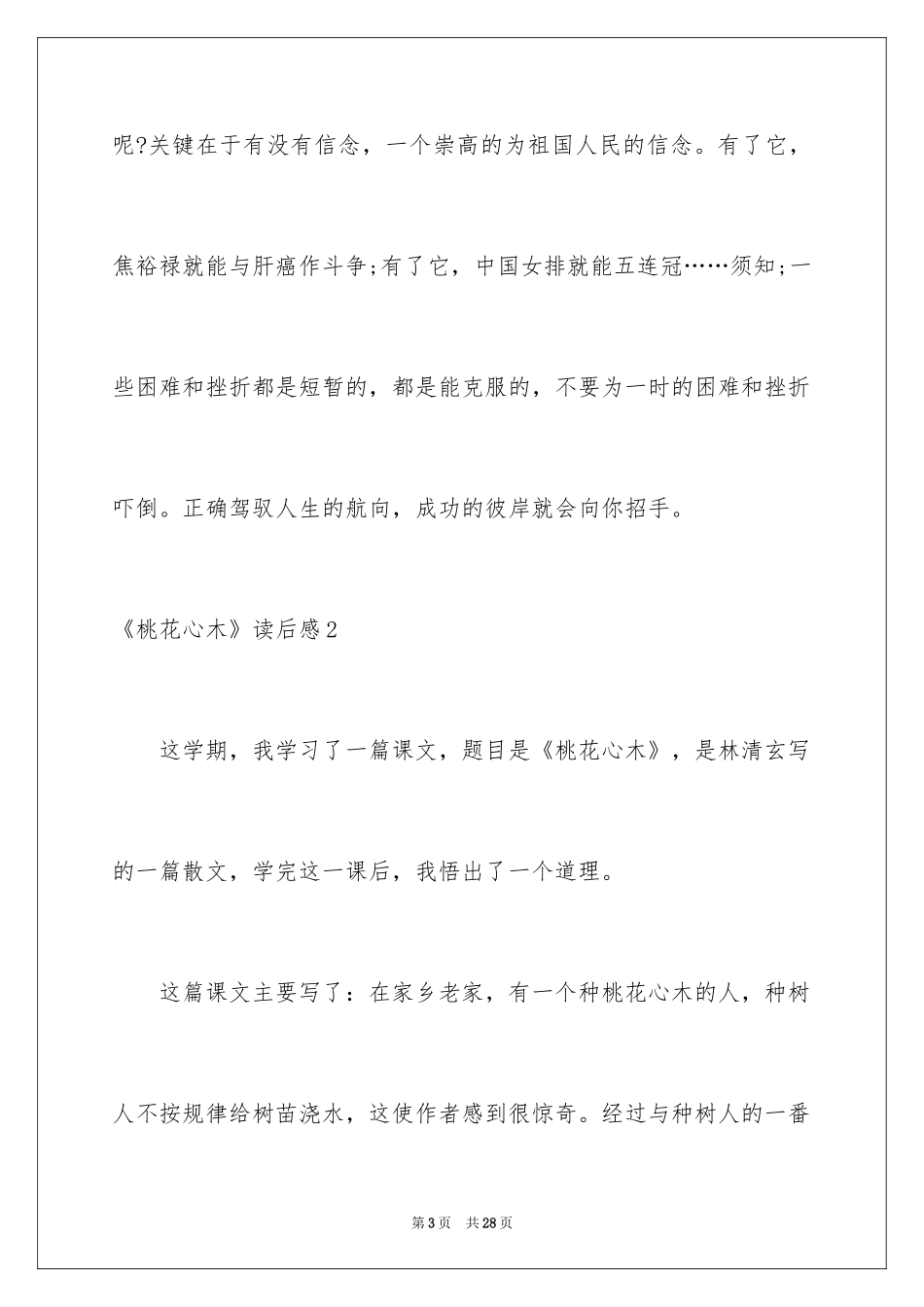 呢?关键在于有没有信念，一个崇高的为祖国人民的信念。有了它，焦裕禄就能与肝癌作斗争;有了它，中国女排就能五连冠……须知;一些困难和挫折都是短暂的，都是能克服的，不要为一时的困难和挫折吓倒。正确驾驭人生的航向，成功的彼岸就会向你招手。

《桃花心木》读后感2

这学期，我学习了一篇课文，题目是《桃花心木》，是林清玄写的一篇散文，学完这一课后，我悟出了一个道理。

这篇课文主要写了：在家乡老家，有一个种桃花心木的人，种树人不按规律给树苗浇水，这使作者感到很惊奇。经过与种树人的一番

第3页　共28页